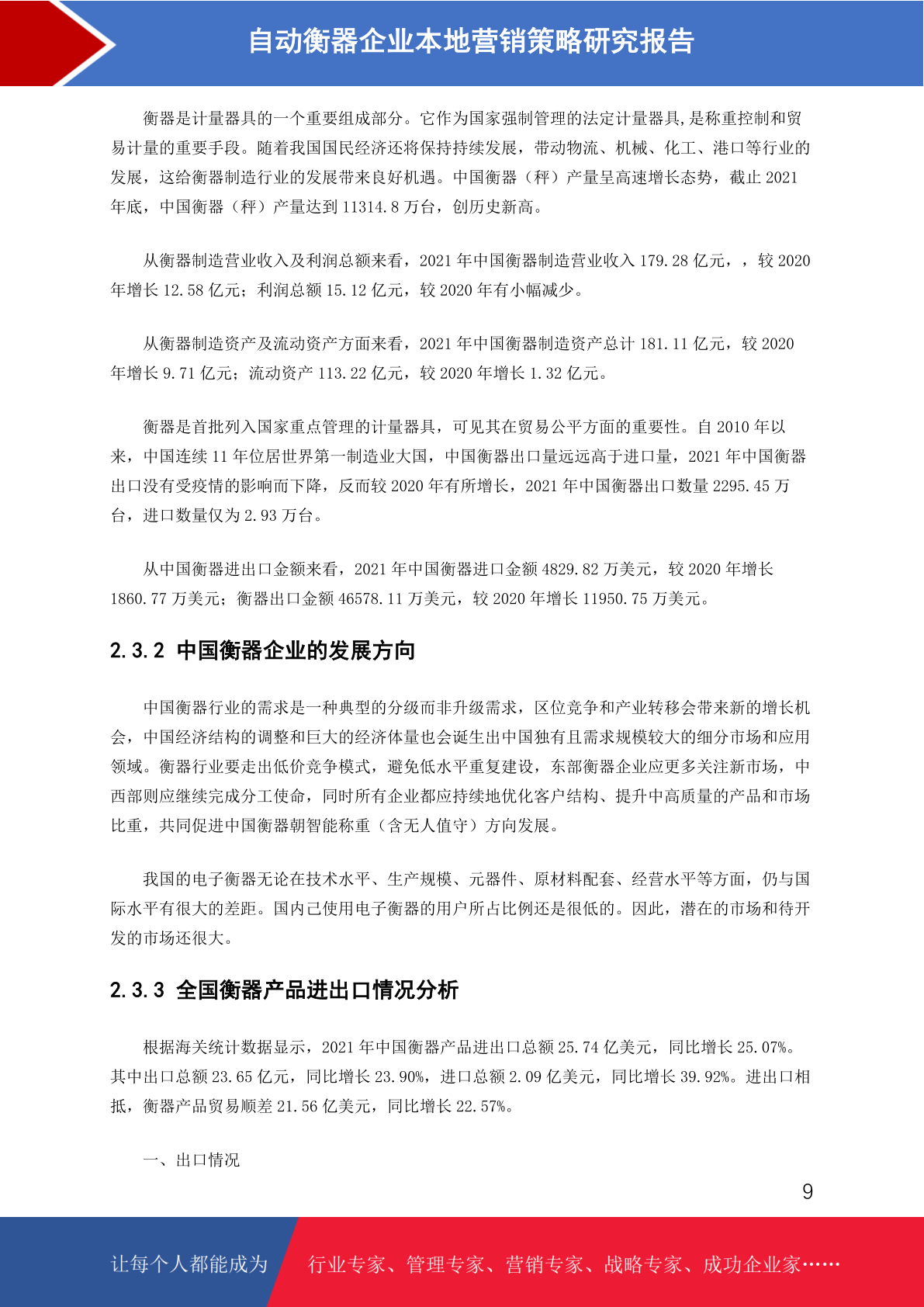 自动衡器企业本地营销策略研究报告

衡器是计量器具的一个重要组成部分。它作为国家强制管理的法定计量器具,是称重控制和贸易计量的重要手段。随着我国国民经济还将保持持续发展，带动物流、机械、化工、港口等行业的发展，这给衡器制造行业的发展带来良好机遇。中国衡器（秤）产量呈高速增长态势，截止 2021 年底，中国衡器（秤）产量达到 11314.8 万台，创历史新高。

从衡器制造营业收入及利润总额来看，2021 年中国衡器制造营业收入 179.28 亿元，，较 2020 年增长 12.58 亿元；利润总额 15.12 亿元，较 2020 年有小幅减少。

从衡器制造资产及流动资产方面来看，2021 年中国衡器制造资产总计 181.11 亿元，较 2020 年增长 9.71 亿元；流动资产 113.22 亿元，较 2020 年增长 1.32 亿元。

衡器是首批列入国家重点管理的计量器具，可见其在贸易公平方面的重要性。自 2010 年以来，中国连续 11 年位居世界第一制造业大国，中国衡器出口量远远高于进口量，2021 年中国衡器出口没有受疫情的影响而下降，反而较 2020 年有所增长，2021 年中国衡器出口数量 2295.45 万台，进口数量仅为 2.93 万台。

从中国衡器进出口金额来看，2021 年中国衡器进口金额 4829.82 万美元，较 2020 年增长 1860.77 万美元；衡器出口金额 46578.11 万美元，较 2020 年增长 11950.75 万美元。

2.3.2 中国衡器企业的发展方向

中国衡器行业的需求是一种典型的分级而非升级需求，区位竞争和产业转移会带来新的增长机会，中国经济结构的调整和巨大的经济体量也会诞生出中国独有且需求规模较大的细分市场和应用领域。衡器行业要走出低价竞争模式，避免低水平重复建设，东部衡器企业应更多关注新市场，中西部则应继续完成分工使命，同时所有企业都应持续地优化客户结构、提升中高质量的产品和市场比重，共同促进中国衡器朝智能称重（含无人值守）方向发展。

我国的电子衡器无论在技术水平、生产规模、元器件、原材料配套、经营水平等方面，仍与国际水平有很大的差距。国内已使用电子衡器的用户所占比例还是很低的。因此，潜在的市场和待开发的市场还很大。

2.3.3 全国衡器产品进出口情况分析

根据海关统计数据显示，2021 年中国衡器产品进出口总额 25.74 亿美元，同比增长 25.07%。其中出口总额 23.65 亿元，同比增长 23.90%，进口总额 2.09 亿美元，同比增长 39.92%。进出口相抵，衡器产品贸易顺差 21.56 亿美元，同比增长 22.57%。

一、出口情况

9

让每个人都能成为 行业专家、管理专家、营销专家、战略专家、成功企业家……